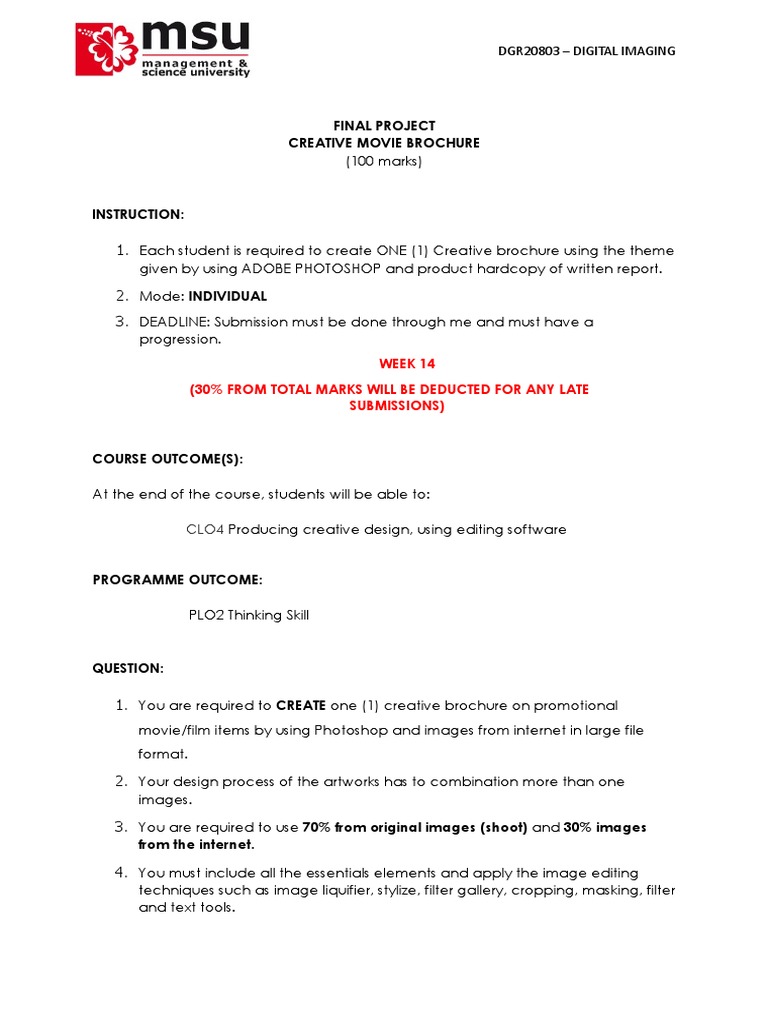 msu
management & science university

DGR20803 – DIGITAL IMAGING

FINAL PROJECT
CREATIVE MOVIE BROCHURE
(100 marks)

INSTRUCTION:

1. Each student is required to create ONE (1) Creative brochure using the theme given by using ADOBE PHOTOSHOP and product hardcopy of written report.
2. Mode: INDIVIDUAL
3. DEADLINE: Submission must be done through me and must have a progression.

WEEK 14

(30% FROM TOTAL MARKS WILL BE DEDUCTED FOR ANY LATE SUBMISSIONS)

COURSE OUTCOME(S):

At the end of the course, students will be able to:

CLO4 Producing creative design, using editing software

PROGRAMME OUTCOME:

PLO2 Thinking Skill

QUESTION:

1. You are required to CREATE one (1) creative brochure on promotional movie/film items by using Photoshop and images from internet in large file format.
2. Your design process of the artworks has to combination more than one images.
3. You are required to use 70% from original images (shoot) and 30% images from the internet.
4. You must include all the essentials elements and apply the image editing techniques such as image liquifier, stylize, filter gallery, cropping, masking, filter and text tools.